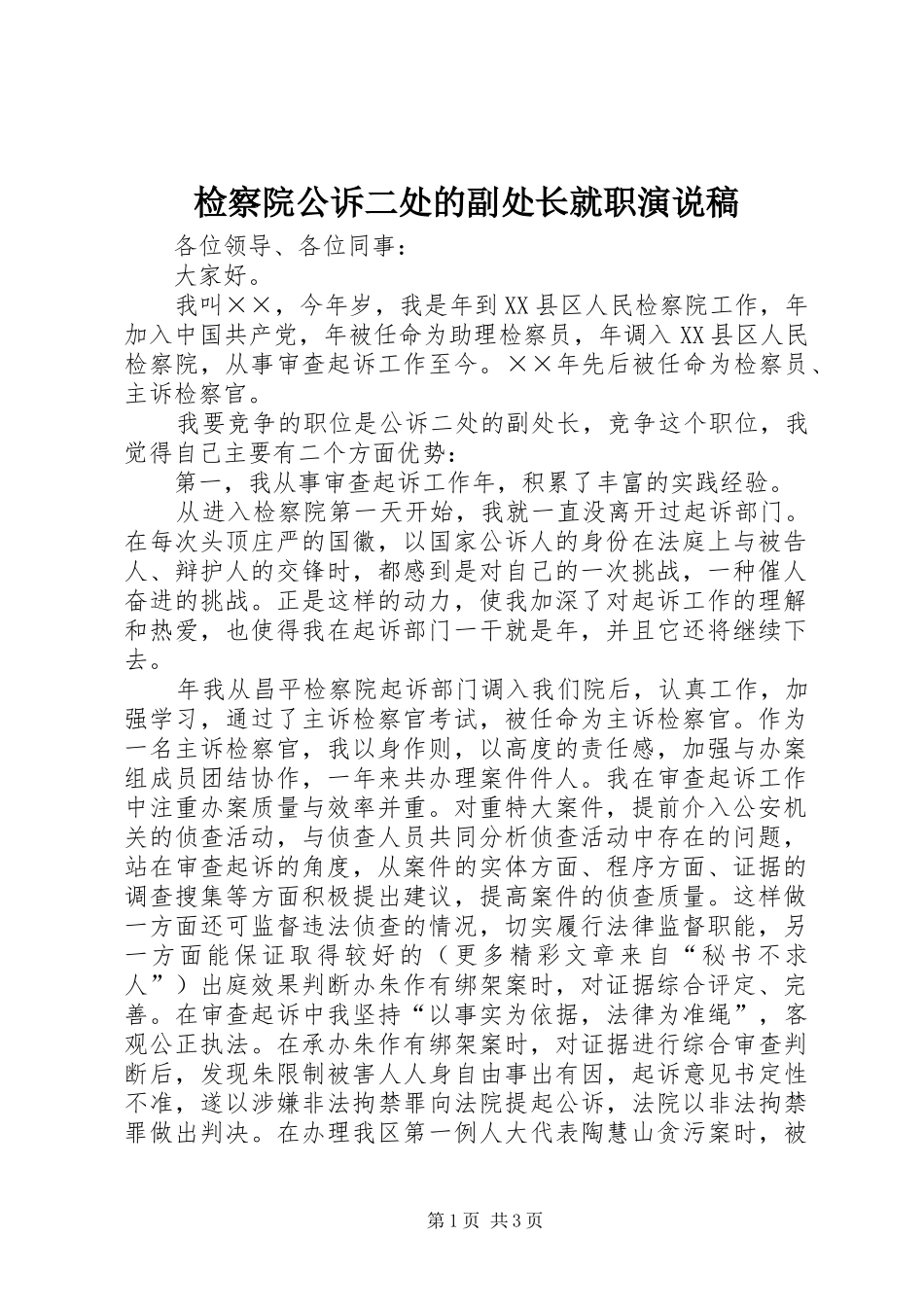 检察院公诉二处的副处长就职演说稿

各位领导、各位同事：

大家好。

我叫××，今年岁，我是年到XX县区人民检察院工作，年加入中国共产党，年被任命为助理检察员，年调入XX县区人民检察院，从事审查起诉工作至今。××年先后被任命为检察员、主诉检察官。

我要竞争的职位是公诉二处的副处长，竞争这个职位，我觉得自己主要有二个方面优势：

第一，我从事审查起诉工作年，积累了丰富的实践经验。

从进入检察院第一天开始，我就一直没离开过起诉部门。在每次头顶庄严的国徽，以国家公诉人的身份在法庭上与被告人、辩护人的交锋时，都感到是对自己的一次挑战，一种催人奋进的挑战。正是这样的动力，使我加深了对起诉工作的理解和热爱，也使得我在起诉部门一干就是年，并且它还将继续下去。

年我从昌平检察院起诉部门调入我们院后，认真工作，加强学习，通过了主诉检察官考试，被任命为主诉检察官。作为一名主诉检察官，我以身作则，以高度的责任感，加强与办案组成员团结协作，一年来共办理案件件人。我在审查起诉工作中注重办案质量与效率并重。对重特大案件，提前介入公安机关的侦查活动，与侦查人员共同分析侦查活动中存在的问题，站在审查起诉的角度，从案件的实体方面、程序方面、证据的调查搜集等方面积极提出建议，提高案件的侦查质量。这样做一方面还可监督违法侦查的情况，切实履行法律监督职能，另一方面能保证取得较好的（更多精彩文章来自“秘书不求人”）出庭效果判断办朱作有绑架案时，对证据综合评定、完善。在审查起诉中我坚持“以事实为依据，法律为准绳”，客观公正执法。在承办朱作有绑架案时，对证据进行综合审查判断后，发现朱限制被害人人身自由事出有因，起诉意见书定性不准，遂以涉嫌非法拘禁罪向法院提起公诉，法院以非法拘禁罪做出判决。在办理我区第一例人大代表陶慧山贪污案时，被

第1页 共3页